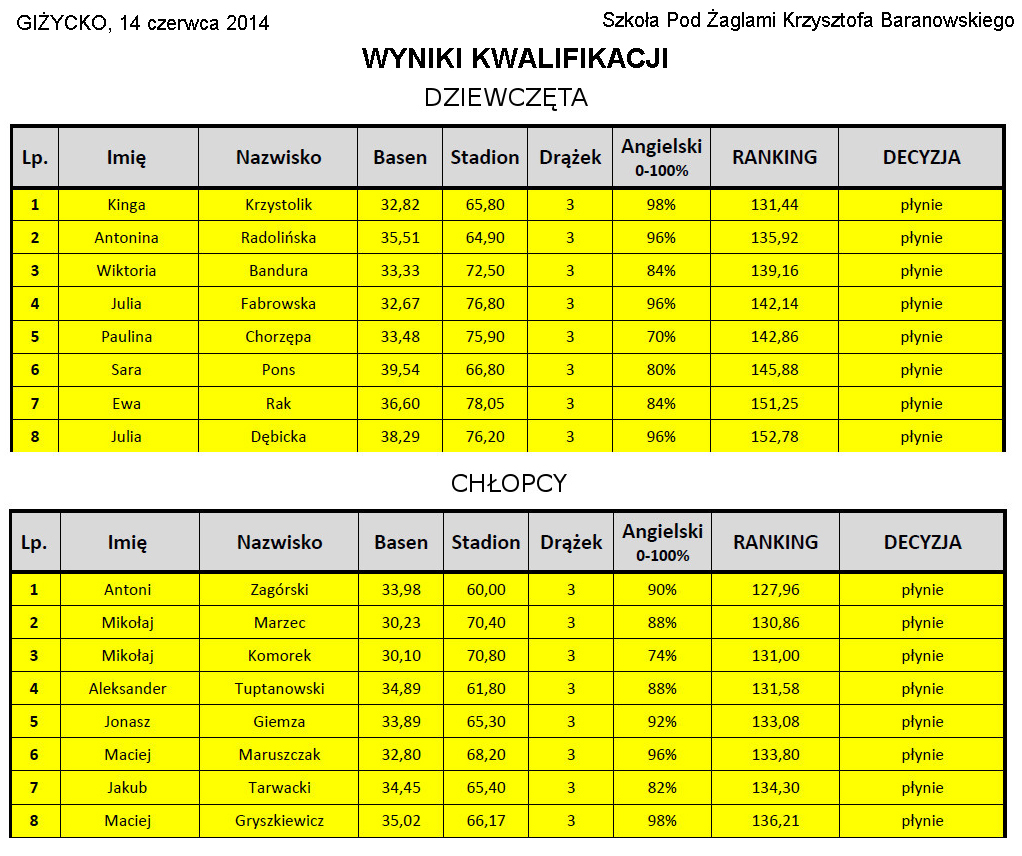 GIŻYCKO, 14 czerwca 2014

Szkoła Pod Żaglami Krzysztofa Baranowskiego

WYNIKI KWALIFIKACJI

DZIEWCZĘTA

| Lp. | Imię | Nazwisko | Basen | Stadion | Drążek | Angielski 0-100% | RANKING | DECYZJA |
|---|---|---|---|---|---|---|---|---|
| 1 | Kinga | Krzystolik | 32,82 | 65,80 | 3 | 98% | 131,44 | płynie |
| 2 | Antonina | Radolińska | 35,51 | 64,90 | 3 | 96% | 135,92 | płynie |
| 3 | Wiktoria | Bandura | 33,33 | 72,50 | 3 | 84% | 139,16 | płynie |
| 4 | Julia | Fabrowska | 32,67 | 76,80 | 3 | 96% | 142,14 | płynie |
| 5 | Paulina | Chorzępa | 33,48 | 75,90 | 3 | 70% | 142,86 | płynie |
| 6 | Sara | Pons | 39,54 | 66,80 | 3 | 80% | 145,88 | płynie |
| 7 | Ewa | Rak | 36,60 | 78,05 | 3 | 84% | 151,25 | płynie |
| 8 | Julia | Dębicka | 38,29 | 76,20 | 3 | 96% | 152,78 | płynie |

CHŁOPCY

| Lp. | Imię | Nazwisko | Basen | Stadion | Drążek | Angielski 0-100% | RANKING | DECYZJA |
|---|---|---|---|---|---|---|---|---|
| 1 | Antoni | Zagórski | 33,98 | 60,00 | 3 | 90% | 127,96 | płynie |
| 2 | Mikołaj | Marzec | 30,23 | 70,40 | 3 | 88% | 130,86 | płynie |
| 3 | Mikołaj | Komorek | 30,10 | 70,80 | 3 | 74% | 131,00 | płynie |
| 4 | Aleksander | Tuptanowski | 34,89 | 61,80 | 3 | 88% | 131,58 | płynie |
| 5 | Jonasz | Giemza | 33,89 | 65,30 | 3 | 92% | 133,08 | płynie |
| 6 | Maciej | Maruszczak | 32,80 | 68,20 | 3 | 96% | 133,80 | płynie |
| 7 | Jakub | Tarwacki | 34,45 | 65,40 | 3 | 82% | 134,30 | płynie |
| 8 | Maciej | Gryszkiewicz | 35,02 | 66,17 | 3 | 98% | 136,21 | płynie |